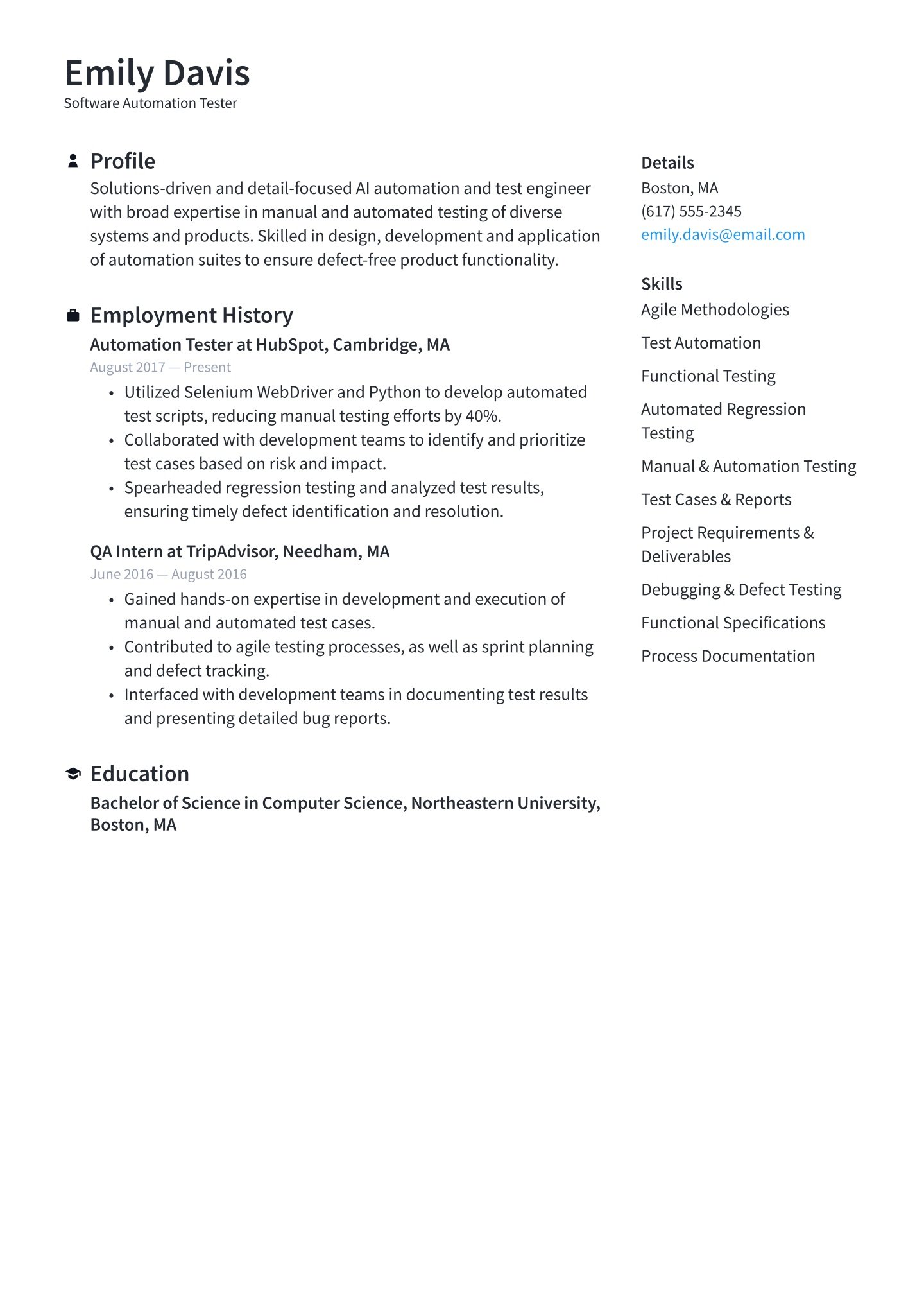 Emily Davis
Software Automation Tester

Profile
Solutions-driven and detail-focused AI automation and test engineer with broad expertise in manual and automated testing of diverse systems and products. Skilled in design, development and application of automation suites to ensure defect-free product functionality.

Employment History
Automation Tester at HubSpot, Cambridge, MA
August 2017 — Present
• Utilized Selenium WebDriver and Python to develop automated test scripts, reducing manual testing efforts by 40%.
• Collaborated with development teams to identify and prioritize test cases based on risk and impact.
• Spearheaded regression testing and analyzed test results, ensuring timely defect identification and resolution.

QA Intern at TripAdvisor, Needham, MA
June 2016 — August 2016
• Gained hands-on expertise in development and execution of manual and automated test cases.
• Contributed to agile testing processes, as well as sprint planning and defect tracking.
• Interfaced with development teams in documenting test results and presenting detailed bug reports.

Education
Bachelor of Science in Computer Science, Northeastern University, Boston, MA

Details
Boston, MA
(617) 555-2345
emily.davis@email.com

Skills
Agile Methodologies
Test Automation
Functional Testing
Automated Regression Testing
Manual & Automation Testing
Test Cases & Reports
Project Requirements & Deliverables
Debugging & Defect Testing
Functional Specifications
Process Documentation